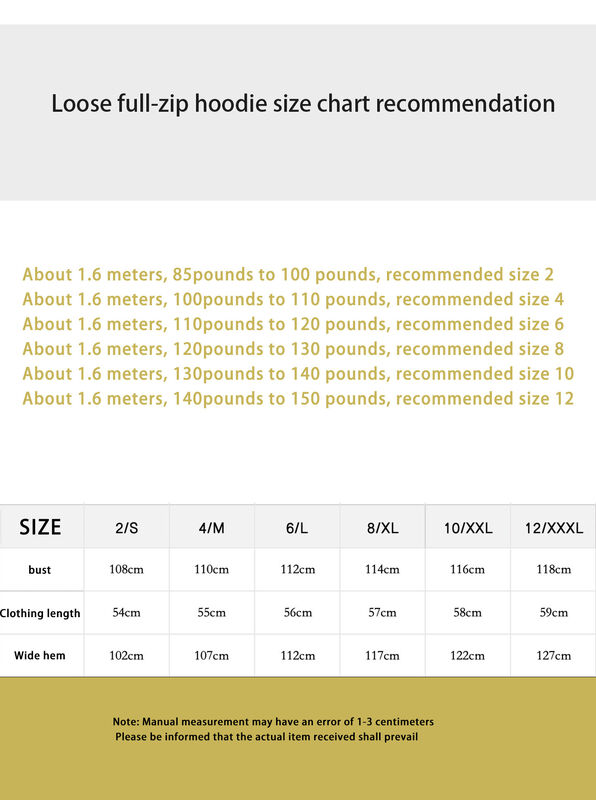 Loose full-zip hoodie size chart recommendation

About 1.6 meters, 85pounds to 100 pounds, recommended size 2
About 1.6 meters, 100pounds to 110 pounds, recommended size 4
About 1.6 meters, 110pounds to 120 pounds, recommended size 6
About 1.6 meters, 120pounds to 130 pounds, recommended size 8
About 1.6 meters, 130pounds to 140 pounds, recommended size 10
About 1.6 meters, 140pounds to 150 pounds, recommended size 12

| SIZE | 2/S | 4/M | 6/L | 8/XL | 10/XXL | 12/XXXL |
|---|---|---|---|---|---|---|
| bust | 108cm | 110cm | 112cm | 114cm | 116cm | 118cm |
| Clothing length | 54cm | 55cm | 56cm | 57cm | 58cm | 59cm |
| Wide hem | 102cm | 107cm | 112cm | 117cm | 122cm | 127cm |

Note: Manual measurement may have an error of 1-3 centimeters
Please be informed that the actual item received shall prevail